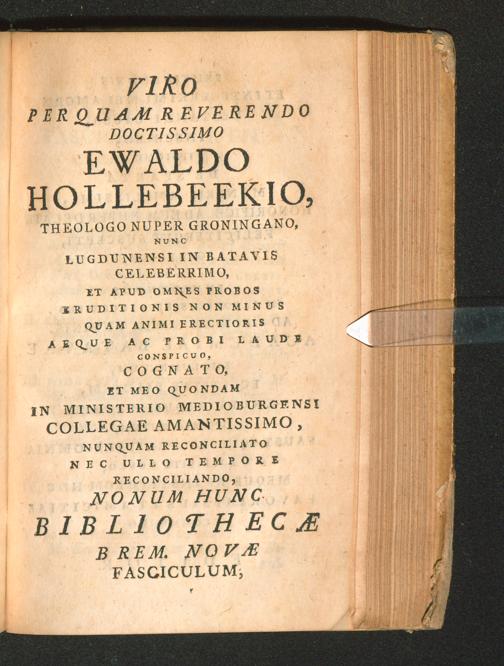 VIRO
PERQUAM REVERENDO
DOCTISSIMO
EWALDO
HOLLEBEEKIO,
THEOLOGO NUPER GRONINGANO,
NUNC
LUGDUNENSI IN BATAVIS
CELEBERRIMO,
ET APUD OMNES PROBOS
ERUDITIONIS NON MINUS
QUAM ANIMI ERECTIORIS
AEQUE AC PROBI LAUDE
CONSPICUO,
COGNATO,
ET MEO QUONDAM
IN MINISTERIO MEDIOBURGENSI
COLLEGAE AMANTISSIMO,
NUNQUAM RECONCILIATO
NEC ULLO TEMPORE
RECONCILIANDO,
NONUM HUNC
BIBLIOTHECÆ
BREM. NOVÆ
FASCICULUM,